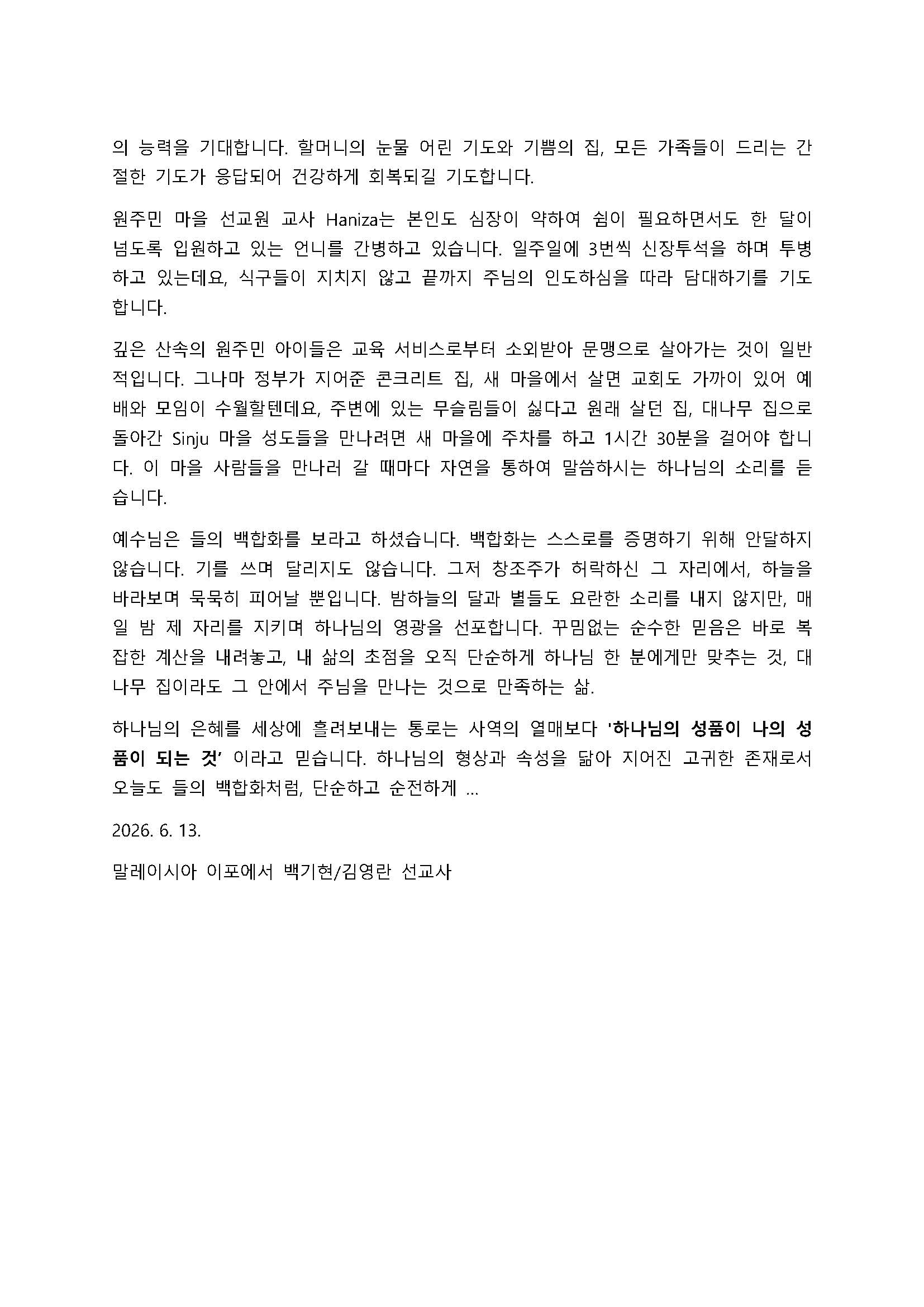 의 능력을 기대합니다. 할머니의 눈물 어린 기도와 기쁨의 집, 모든 가족들이 드리는 간절한 기도가 응답되어 건강하게 회복되길 기도합니다.

원주민 마을 선교원 교사 Haniza는 본인도 심장이 약하여 쉼이 필요하면서도 한 달이 넘도록 입원하고 있는 언니를 간병하고 있습니다. 일주일에 3번씩 신장투석을 하며 투병하고 있는데요, 식구들이 지치지 않고 끝까지 주님의 인도하심을 따라 담대하기를 기도합니다.

깊은 산속의 원주민 아이들은 교육 서비스로부터 소외받아 문맹으로 살아가는 것이 일반적입니다. 그나마 정부가 지어준 콘크리트 집, 새 마을에서 살면 교회도 가까이 있어 예배와 모임이 수월할텐데요, 주변에 있는 무슬림들이 싫다고 원래 살던 집, 대나무 집으로 돌아간 Sinju 마을 성도들을 만나려면 새 마을에 주차를 하고 1시간 30분을 걸어야 합니다. 이 마을 사람들을 만나러 갈 때마다 자연을 통하여 말씀하시는 하나님의 소리를 듣습니다.

예수님은 들의 백합화를 보라고 하셨습니다. 백합화는 스스로를 증명하기 위해 안달하지 않습니다. 기를 쓰며 달리지도 않습니다. 그저 창조주가 허락하신 그 자리에서, 하늘을 바라보며 묵묵히 피어날 뿐입니다. 밤하늘의 달과 별들도 요란한 소리를 내지 않지만, 매일 밤 제 자리를 지키며 하나님의 영광을 선포합니다. 꾸밈없는 순수한 믿음은 바로 복잡한 계산을 내려놓고, 내 삶의 초점을 오직 단순하게 하나님 한 분에게만 맞추는 것, 대나무 집이라도 그 안에서 주님을 만나는 것으로 만족하는 삶.

하나님의 은혜를 세상에 흘려보내는 통로는 사역의 열매보다 '하나님의 성품이 나의 성품이 되는 것' 이라고 믿습니다. 하나님의 형상과 속성을 닮아 지어진 고귀한 존재로서 오늘도 들의 백합화처럼, 단순하고 순전하게 ...

2026. 6. 13.

말레이시아 이포에서 백기현/김영란 선교사